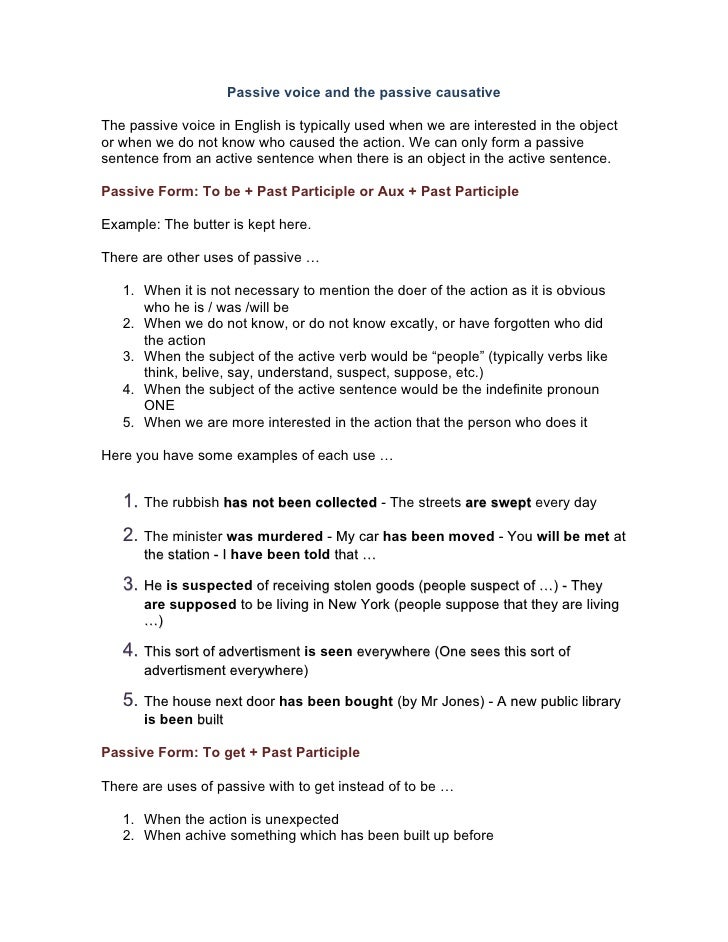 Passive voice and the passive causative

The passive voice in English is typically used when we are interested in the object or when we do not know who caused the action. We can only form a passive sentence from an active sentence when there is an object in the active sentence.

Passive Form: To be + Past Participle or Aux + Past Participle

Example: The butter is kept here.

There are other uses of passive …

1. When it is not necessary to mention the doer of the action as it is obvious who he is / was /will be
2. When we do not know, or do not know excatly, or have forgotten who did the action
3. When the subject of the active verb would be “people” (typically verbs like think, belive, say, understand, suspect, suppose, etc.)
4. When the subject of the active sentence would be the indefinite pronoun ONE
5. When we are more interested in the action that the person who does it

Here you have some examples of each use …

1. The rubbish has not been collected - The streets are swept every day
2. The minister was murdered - My car has been moved - You will be met at the station - I have been told that …
3. He is suspected of receiving stolen goods (people suspect of …) - They are supposed to be living in New York (people suppose that they are living …)
4. This sort of advertisment is seen everywhere (One sees this sort of advertisment everywhere)
5. The house next door has been bought (by Mr Jones) - A new public library is been built

Passive Form: To get + Past Participle

There are uses of passive with to get instead of to be …

1. When the action is unexpected
2. When achive something which has been built up before